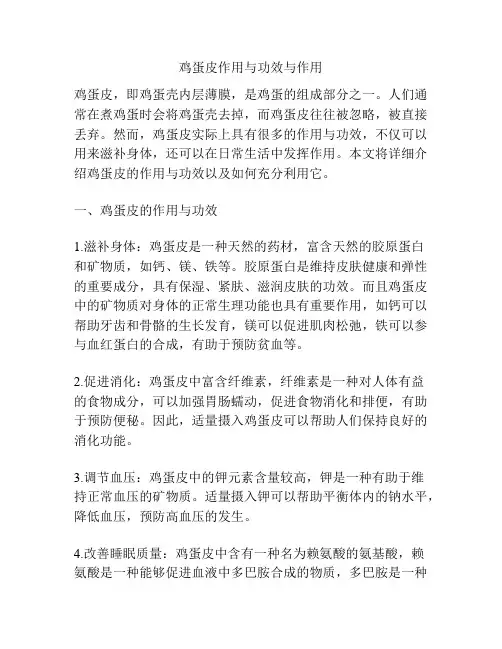 鸡蛋皮作用与功效与作用

鸡蛋皮，即鸡蛋壳内层薄膜，是鸡蛋的组成部分之一。人们通常在煮鸡蛋时会将鸡蛋壳去掉，而鸡蛋皮往往被忽略，被直接丢弃。然而，鸡蛋皮实际上具有很多的作用与功效，不仅可以用来滋补身体，还可以在日常生活中发挥作用。本文将详细介绍鸡蛋皮的作用与功效以及如何充分利用它。

一、鸡蛋皮的作用与功效

1.滋补身体：鸡蛋皮是一种天然的药材，富含天然的胶原蛋白和矿物质，如钙、镁、铁等。胶原蛋白是维持皮肤健康和弹性的重要成分，具有保湿、紧肤、滋润皮肤的功效。而且鸡蛋皮中的矿物质对身体的正常生理功能也具有重要作用，如钙可以帮助牙齿和骨骼的生长发育，镁可以促进肌肉松弛，铁可以参与血红蛋白的合成，有助于预防贫血等。

2.促进消化：鸡蛋皮中富含纤维素，纤维素是一种对人体有益的食物成分，可以加强胃肠蠕动，促进食物消化和排便，有助于预防便秘。因此，适量摄入鸡蛋皮可以帮助人们保持良好的消化功能。

3.调节血压：鸡蛋皮中的钾元素含量较高，钾是一种有助于维持正常血压的矿物质。适量摄入钾可以帮助平衡体内的钠水平，降低血压，预防高血压的发生。

4.改善睡眠质量：鸡蛋皮中含有一种名为赖氨酸的氨基酸，赖氨酸是一种能够促进血液中多巴胺合成的物质，多巴胺是一种